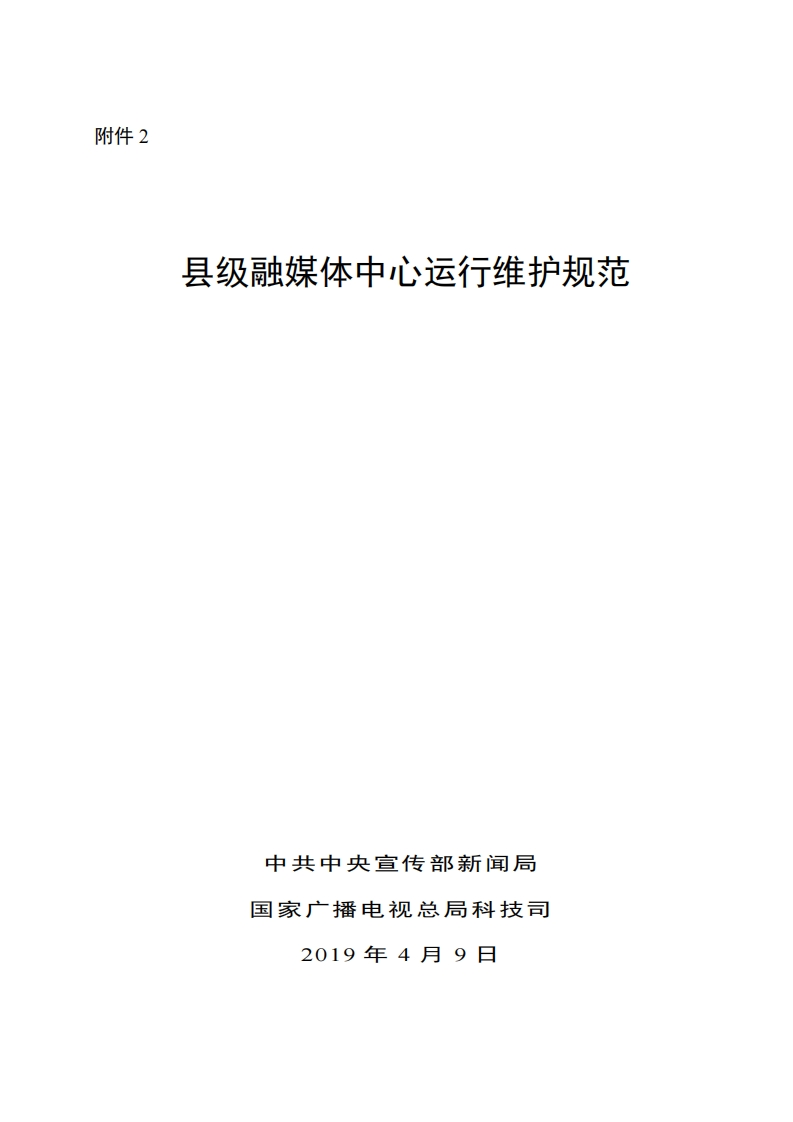 附件2

县级融媒体中心运行维护规范

中共中央宣传部新闻局

国家广播电视总局科技司

2019年4月9日